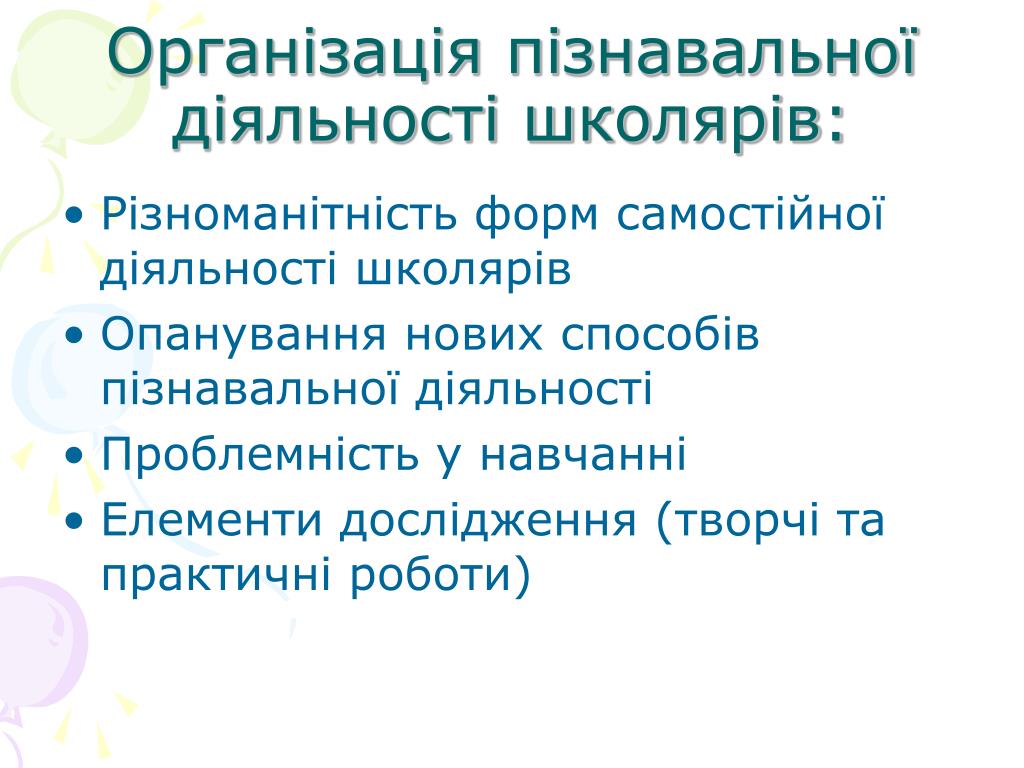 Організація пізнавальної діяльності школярів:

• Різноманітність форм самостійної діяльності школярів
• Опанування нових способів пізнавальної діяльності
• Проблемність у навчанні
• Елементи дослідження (творчі та практичні роботи)